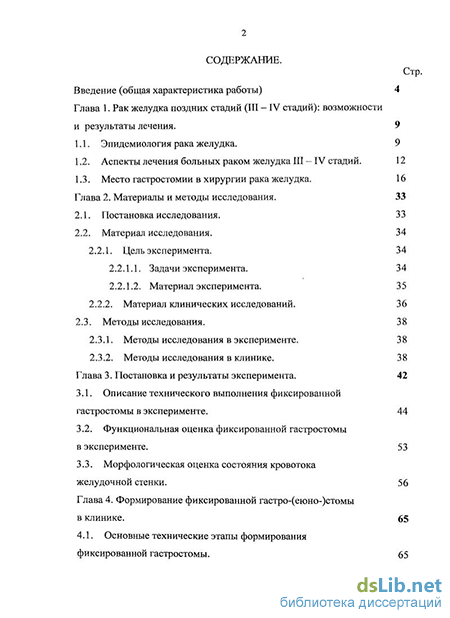 2

СОДЕРЖАНИЕ.

Стр.

Введение (общая характеристика работы) 4

Глава 1. Рак желудка поздних стадий (III – IV стадий): возможности и результаты лечения. 9

1.1. Эпидемиология рака желудка. 9

1.2. Аспекты лечения больных раком желудка III – IV стадий. 12

1.3. Место гастростомии в хирургии рака желудка. 16

Глава 2. Материалы и методы исследования. 33

2.1. Постановка исследования. 33

2.2. Материал исследования. 34

2.2.1. Цель эксперимента. 34

2.2.1.1. Задачи эксперимента. 34

2.2.1.2. Материал эксперимента. 35

2.2.2. Материал клинических исследований. 36

2.3. Методы исследования. 38

2.3.1. Методы исследования в эксперименте. 38

2.3.2. Методы исследования в клинике. 38

Глава 3. Постановка и результаты эксперимента. 42

3.1. Описание технического выполнения фиксированной гастростомы в эксперименте. 44

3.2. Функциональная оценка фиксированной гастростомы в эксперименте. 53

3.3. Морфологическая оценка состояния кровотока желудочной стенки. 56

Глава 4. Формирование фиксированной гастро-(еюно-)стомы в клинике. 65

4.1. Основные технические этапы формирования фиксированной гастростомы. 65

dsLib.net
библиотека диссертаций